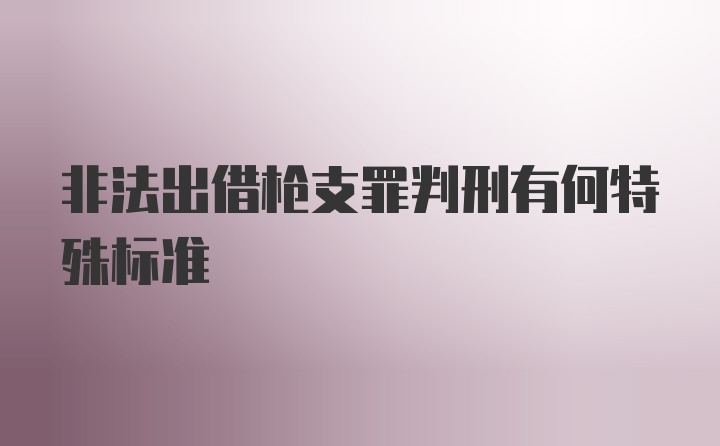 非法出借枪支罪判刑有何特殊标准